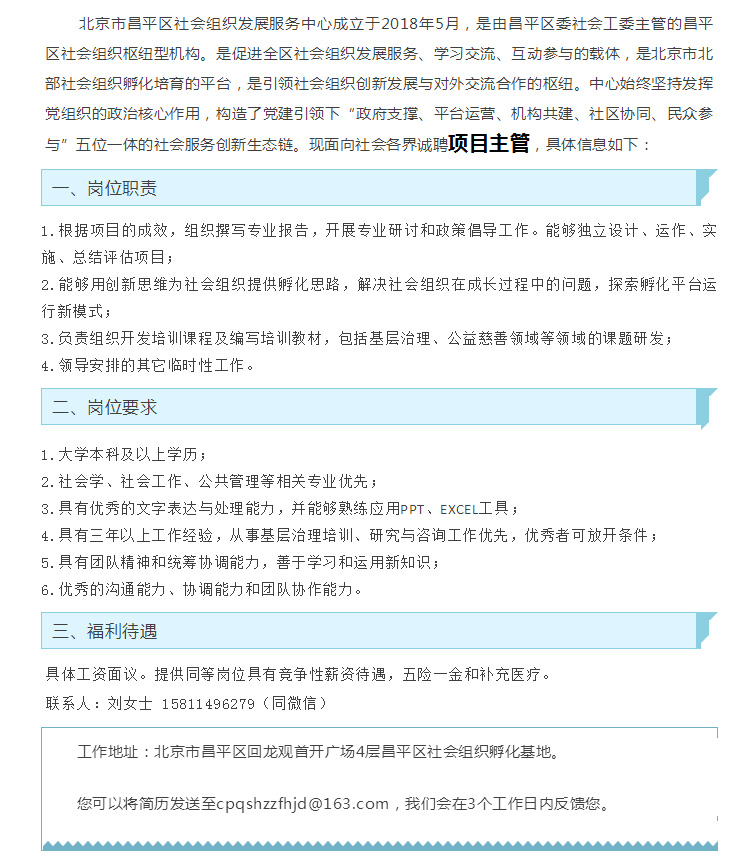 北京市昌平区社会组织发展服务中心成立于2018年5月，是由昌平区委社会工委主管的昌平区社会组织枢纽型机构。是促进全区社会组织发展服务、学习交流、互动参与的载体，是北京市北部社会组织孵化培育的平台，是引领社会组织创新发展与对外交流合作的枢纽。中心始终坚持发挥党组织的政治核心作用，构造了党建引领下“政府支撑、平台运营、机构共建、社区协同、民众参与”五位一体的社会服务创新生态链。现面向社会各界诚聘项目主管，具体信息如下：

一、岗位职责

1.根据项目的成效，组织撰写专业报告，开展专业研讨和政策倡导工作。能够独立设计、运作、实施、总结评估项目；
2.能够用创新思维为社会组织提供孵化思路，解决社会组织在成长过程中的问题，探索孵化平台运行新模式；
3.负责组织开发培训课程及编写培训教材，包括基层治理、公益慈善领域等领域的课题研发；
4.领导安排的其它临时性工作。

二、岗位要求

1.大学本科及以上学历；
2.社会学、社会工作、公共管理等相关专业优先；
3.具有优秀的文字表达与处理能力，并能够熟练应用PPT、EXCEL工具；
4.具有三年以上工作经验，从事基层治理培训、研究与咨询工作优先，优秀者可放开条件；
5.具有团队精神和统筹协调能力，善于学习和运用新知识；
6.优秀的沟通能力、协调能力和团队协作能力。

三、福利待遇

具体工资面议。提供同等岗位具有竞争性薪资待遇，五险一金和补充医疗。
联系人：刘女士 15811496279（同微信）

工作地址：北京市昌平区回龙观首开广场4层昌平区社会组织孵化基地。

您可以将简历发送至cpqshzzfhjd@163.com，我们会在3个工作日内反馈您。